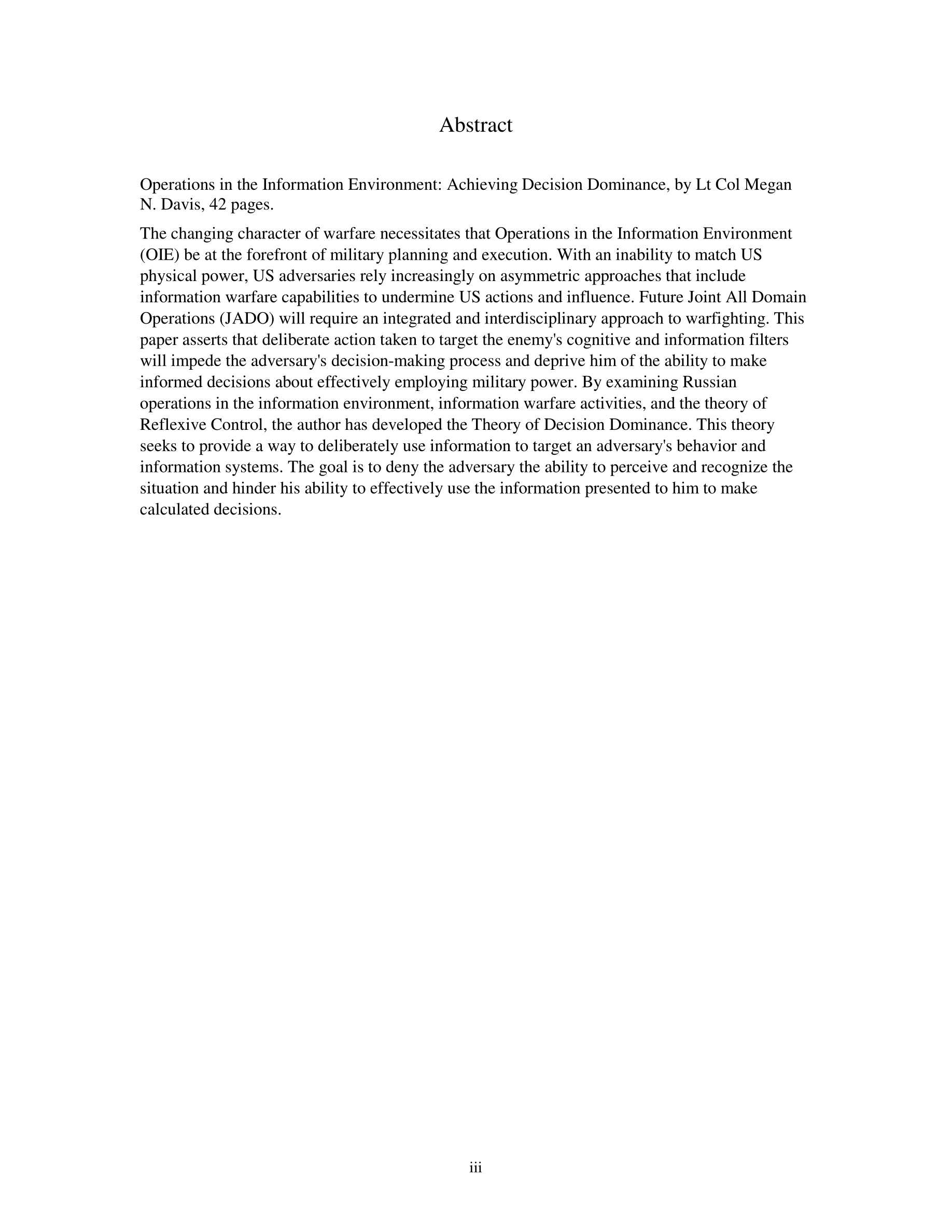 Abstract

Operations in the Information Environment: Achieving Decision Dominance, by Lt Col Megan N. Davis, 42 pages.

The changing character of warfare necessitates that Operations in the Information Environment (OIE) be at the forefront of military planning and execution. With an inability to match US physical power, US adversaries rely increasingly on asymmetric approaches that include information warfare capabilities to undermine US actions and influence. Future Joint All Domain Operations (JADO) will require an integrated and interdisciplinary approach to warfighting. This paper asserts that deliberate action taken to target the enemy's cognitive and information filters will impede the adversary's decision-making process and deprive him of the ability to make informed decisions about effectively employing military power. By examining Russian operations in the information environment, information warfare activities, and the theory of Reflexive Control, the author has developed the Theory of Decision Dominance. This theory seeks to provide a way to deliberately use information to target an adversary's behavior and information systems. The goal is to deny the adversary the ability to perceive and recognize the situation and hinder his ability to effectively use the information presented to him to make calculated decisions.

iii